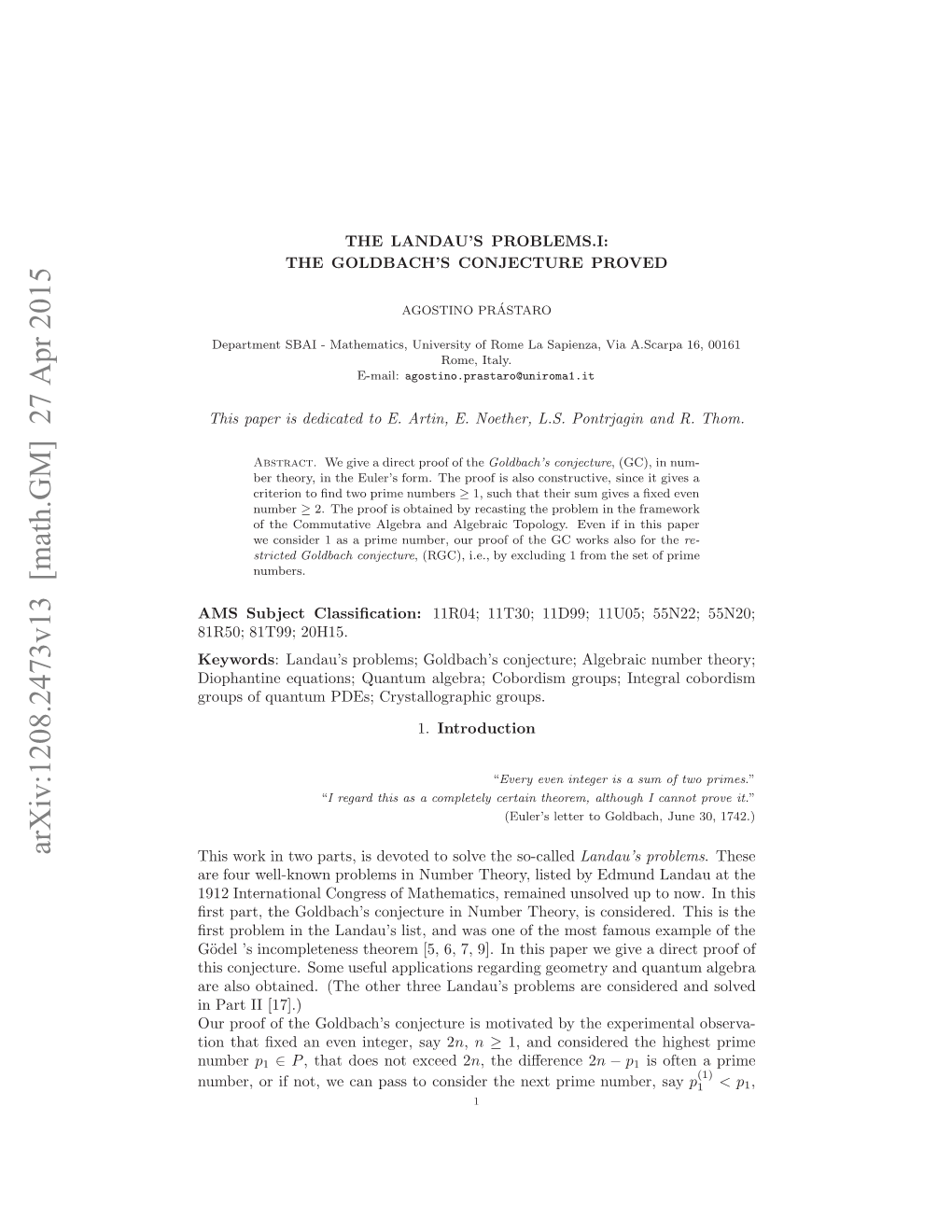 arXiv:1208.2473v13 [math.GM] 27 Apr 2015

THE LANDAU'S PROBLEMS.I:
THE GOLDBACH'S CONJECTURE PROVED

AGOSTINO PRÁSTARO

Department SBAI - Mathematics, University of Rome La Sapienza, Via A.Scarpa 16, 00161 Rome, Italy.
E-mail: agostino.prastaro@uniroma1.it

This paper is dedicated to E. Artin, E. Noether, L.S. Pontrjagin and R. Thom.

Abstract. We give a direct proof of the Goldbach's conjecture, (GC), in number theory, in the Euler's form. The proof is also constructive, since it gives a criterion to find two prime numbers $\geq 1$, such that their sum gives a fixed even number $\geq 2$. The proof is obtained by recasting the problem in the framework of the Commutative Algebra and Algebraic Topology. Even if in this paper we consider 1 as a prime number, our proof of the GC works also for the restricted Goldbach conjecture, (RGC), i.e., by excluding 1 from the set of prime numbers.

AMS Subject Classification: 11R04; 11T30; 11D99; 11U05; 55N22; 55N20; 81R50; 81T99; 20H15.

Keywords: Landau's problems; Goldbach's conjecture; Algebraic number theory; Diophantine equations; Quantum algebra; Cobordism groups; Integral cobordism groups of quantum PDEs; Crystallographic groups.

1. Introduction

"Every even integer is a sum of two primes."
"I regard this as a completely certain theorem, although I cannot prove it."
(Euler's letter to Goldbach, June 30, 1742.)

This work in two parts, is devoted to solve the so-called Landau's problems. These are four well-known problems in Number Theory, listed by Edmund Landau at the 1912 International Congress of Mathematics, remained unsolved up to now. In this first part, the Goldbach's conjecture in Number Theory, is considered. This is the first problem in the Landau's list, and was one of the most famous example of the Gödel 's incompleteness theorem [5, 6, 7, 9]. In this paper we give a direct proof of this conjecture. Some useful applications regarding geometry and quantum algebra are also obtained. (The other three Landau's problems are considered and solved in Part II [17].)

Our proof of the Goldbach's conjecture is motivated by the experimental observation that fixed an even integer, say $2n$, $n \geq 1$, and considered the highest prime number $p_1 \in P$, that does not exceed $2n$, the difference $2n - p_1$ is often a prime number, or if not, we can pass to consider the next prime number, say $p_1^{(1)} < p_1$,

1